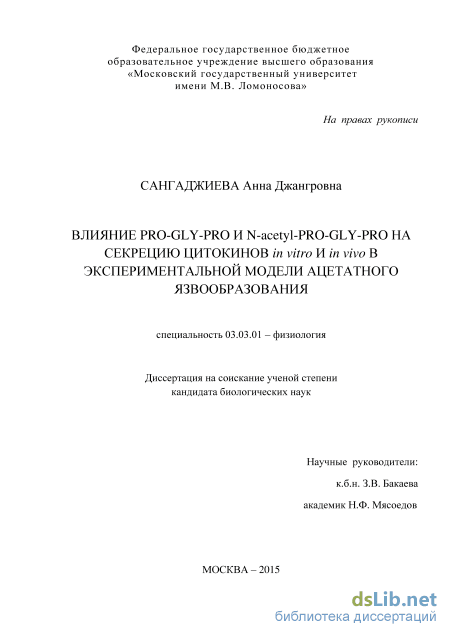 Федеральное государственное бюджетное образовательное учреждение высшего образования «Московский государственный университет имени М.В. Ломоносова»

На правах рукописи

САНГАДЖИЕВА Анна Джангровна

ВЛИЯНИЕ PRO-GLY-PRO И N-acetyl-PRO-GLY-PRO НА СЕКРЕЦИЮ ЦИТОКИНОВ in vitro И in vivo В ЭКСПЕРИМЕНТАЛЬНОЙ МОДЕЛИ АЦЕТАТНОГО ЯЗВООБРАЗОВАНИЯ

специальность 03.03.01 – физиология

Диссертация на соискание ученой степени кандидата биологических наук

Научные руководители:
к.б.н. З.В. Бакаева
академик Н.Ф. Мясоедов

МОСКВА – 2015

dsLib.net
библиотека диссертаций